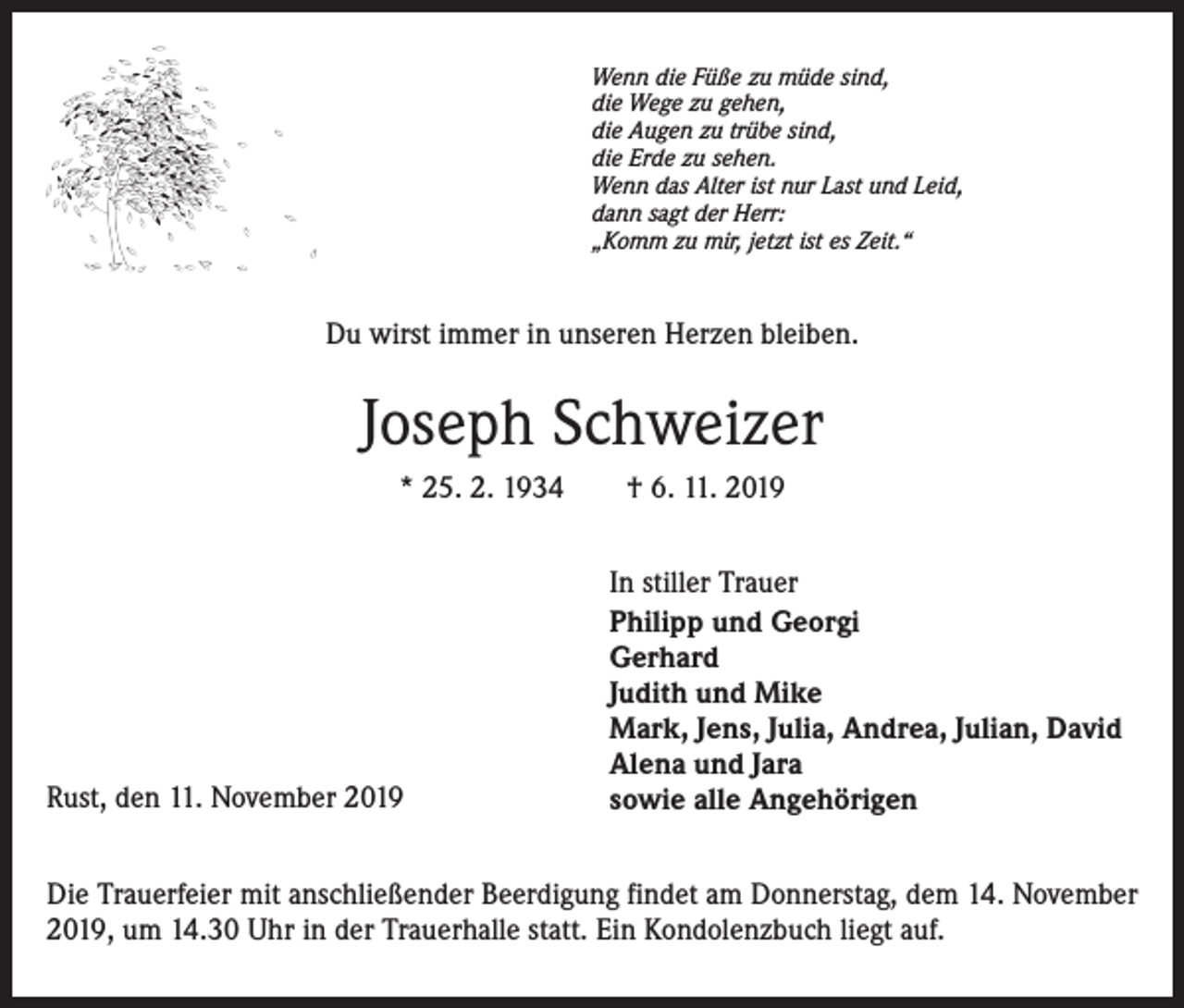 Wenn die Füße zu müde sind,
die Wege zu gehen,
die Augen zu trübe sind,
die Erde zu sehen.
Wenn das Alter ist nur Last und Leid,
dann sagt der Herr:
„Komm zu mir, jetzt ist es Zeit.“

Du wirst immer in unseren Herzen bleiben.

Joseph Schweizer

* 25. 2. 1934 † 6. 11. 2019

In stiller Trauer
Philipp und Georgi
Gerhard
Judith und Mike
Mark, Jens, Julia, Andrea, Julian, David
Alena und Jara
sowie alle Angehörigen

Rust, den 11. November 2019

Die Trauerfeier mit anschließender Beerdigung findet am Donnerstag, dem 14. November 2019, um 14.30 Uhr in der Trauerhalle statt. Ein Kondolenzbuch liegt auf.